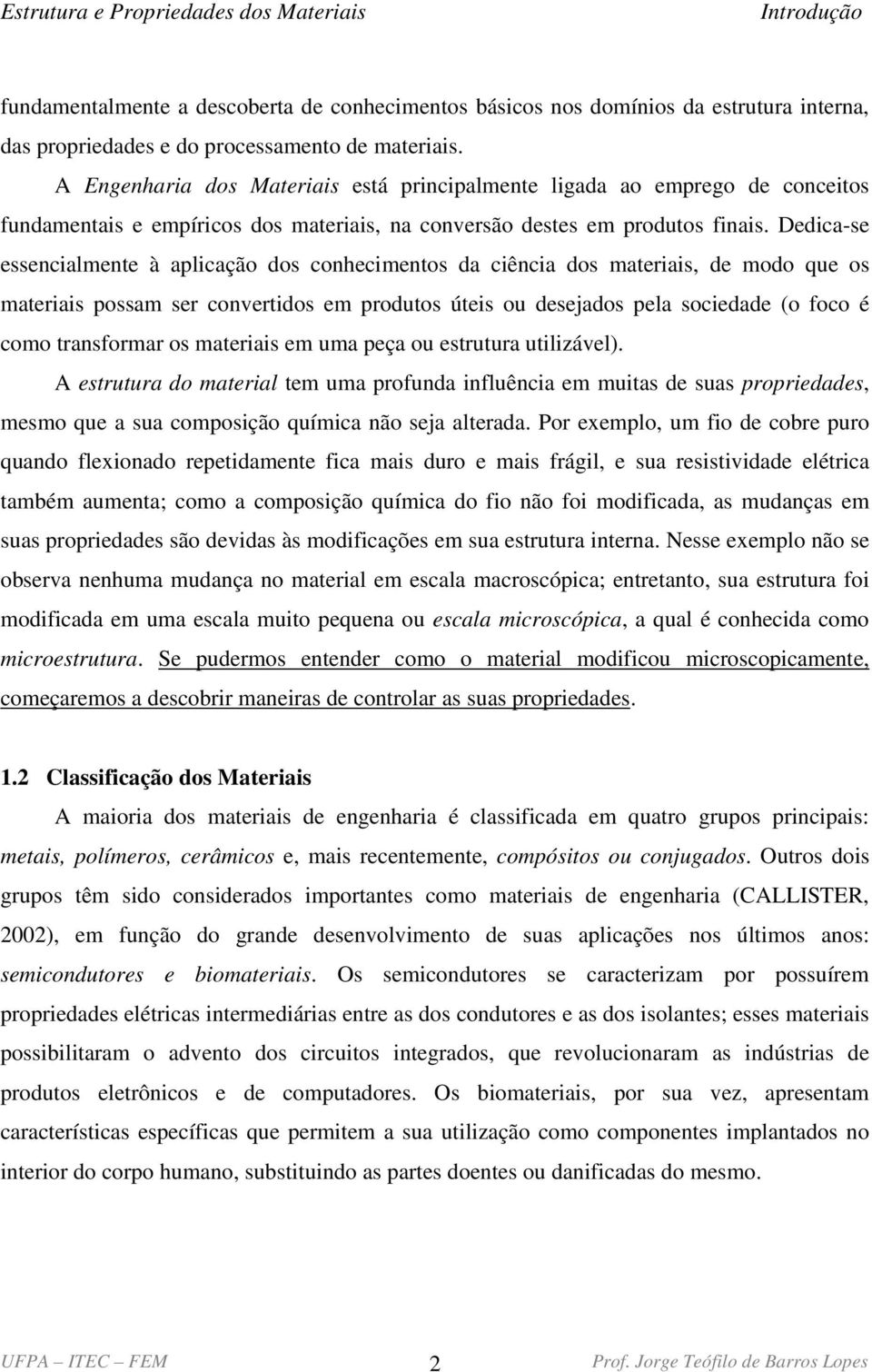 Estrutura e Propriedades dos Materiais Introdução

fundamentalmente a descoberta de conhecimentos básicos nos domínios da estrutura interna, das propriedades e do processamento de materiais.

A Engenharia dos Materiais está principalmente ligada ao emprego de conceitos fundamentais e empíricos dos materiais, na conversão destes em produtos finais. Dedica-se essencialmente à aplicação dos conhecimentos da ciência dos materiais, de modo que os materiais possam ser convertidos em produtos úteis ou desejados pela sociedade (o foco é como transformar os materiais em uma peça ou estrutura utilizável).

A estrutura do material tem uma profunda influência em muitas de suas propriedades, mesmo que a sua composição química não seja alterada. Por exemplo, um fio de cobre puro quando flexionado repetidamente fica mais duro e mais frágil, e sua resistividade elétrica também aumenta; como a composição química do fio não foi modificada, as mudanças em suas propriedades são devidas às modificações em sua estrutura interna. Nesse exemplo não se observa nenhuma mudança no material em escala macroscópica; entretanto, sua estrutura foi modificada em uma escala muito pequena ou escala microscópica, a qual é conhecida como microestrutura. Se pudermos entender como o material modificou microscopicamente, começaremos a descobrir maneiras de controlar as suas propriedades.

1.2 Classificação dos Materiais

A maioria dos materiais de engenharia é classificada em quatro grupos principais: metais, polímeros, cerâmicos e, mais recentemente, compósitos ou conjugados. Outros dois grupos têm sido considerados importantes como materiais de engenharia (CALLISTER, 2002), em função do grande desenvolvimento de suas aplicações nos últimos anos: semicondutores e biomateriais. Os semicondutores se caracterizam por possuírem propriedades elétricas intermediárias entre as dos condutores e as dos isolantes; esses materiais possibilitaram o advento dos circuitos integrados, que revolucionaram as indústrias de produtos eletrônicos e de computadores. Os biomateriais, por sua vez, apresentam características específicas que permitem a sua utilização como componentes implantados no interior do corpo humano, substituindo as partes doentes ou danificadas do mesmo.

UFPA – ITEC – FEM 2 Prof. Jorge Teófilo de Barros Lopes